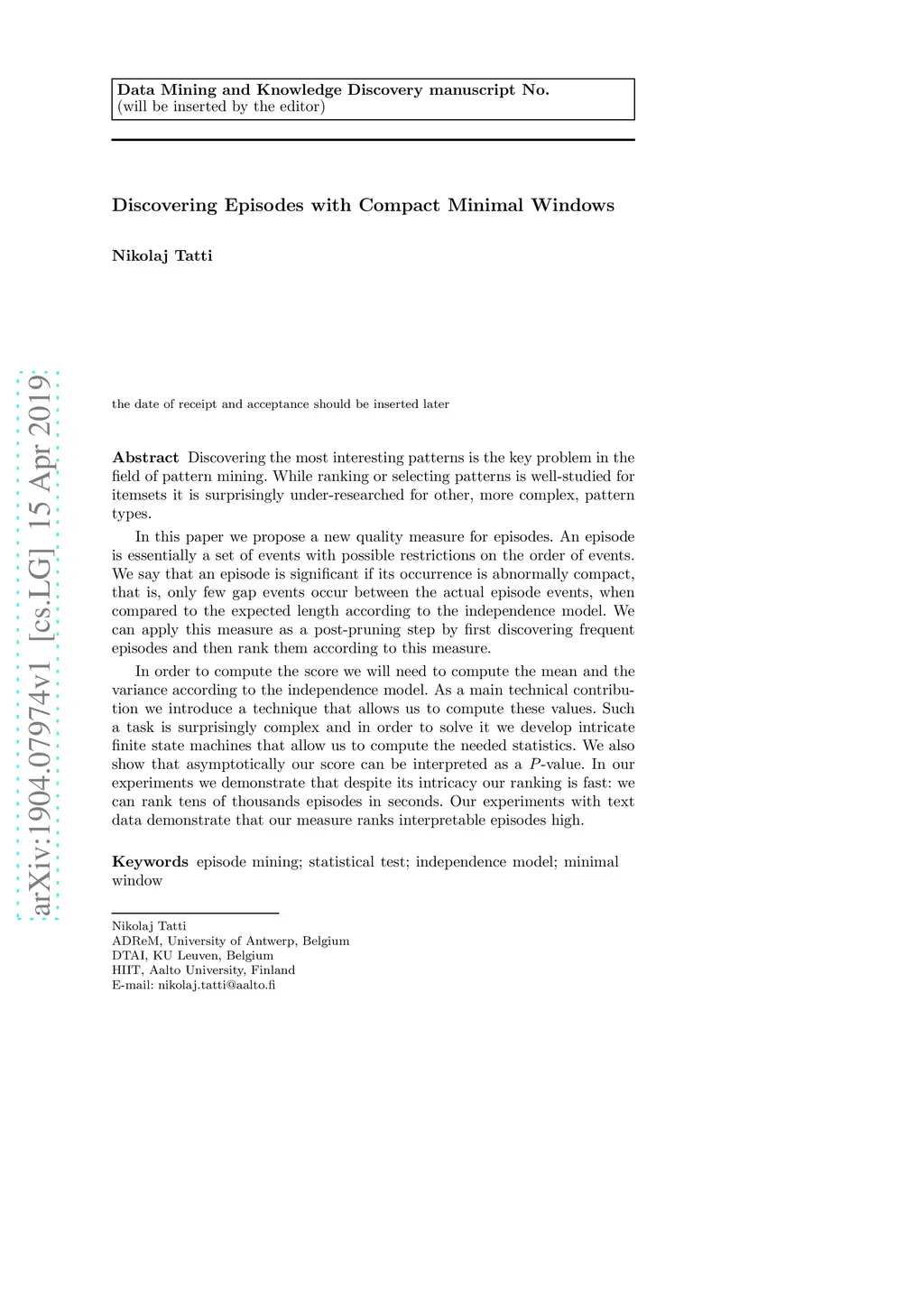 Data Mining and Knowledge Discovery manuscript No.
(will be inserted by the editor)

Discovering Episodes with Compact Minimal Windows

Nikolaj Tatti

arXiv:1904.07974v1 [cs.LG] 15 Apr 2019

the date of receipt and acceptance should be inserted later

Abstract Discovering the most interesting patterns is the key problem in the field of pattern mining. While ranking or selecting patterns is well-studied for itemsets it is surprisingly under-researched for other, more complex, pattern types.

In this paper we propose a new quality measure for episodes. An episode is essentially a set of events with possible restrictions on the order of events. We say that an episode is significant if its occurrence is abnormally compact, that is, only few gap events occur between the actual episode events, when compared to the expected length according to the independence model. We can apply this measure as a post-pruning step by first discovering frequent episodes and then rank them according to this measure.

In order to compute the score we will need to compute the mean and the variance according to the independence model. As a main technical contribution we introduce a technique that allows us to compute these values. Such a task is surprisingly complex and in order to solve it we develop intricate finite state machines that allow us to compute the needed statistics. We also show that asymptotically our score can be interpreted as a $P$-value. In our experiments we demonstrate that despite its intricacy our ranking is fast: we can rank tens of thousands episodes in seconds. Our experiments with text data demonstrate that our measure ranks interpretable episodes high.

Keywords episode mining; statistical test; independence model; minimal window

Nikolaj Tatti
ADReM, University of Antwerp, Belgium
DTAI, KU Leuven, Belgium
HIIT, Aalto University, Finland
E-mail: nikolaj.tatti@aalto.fi